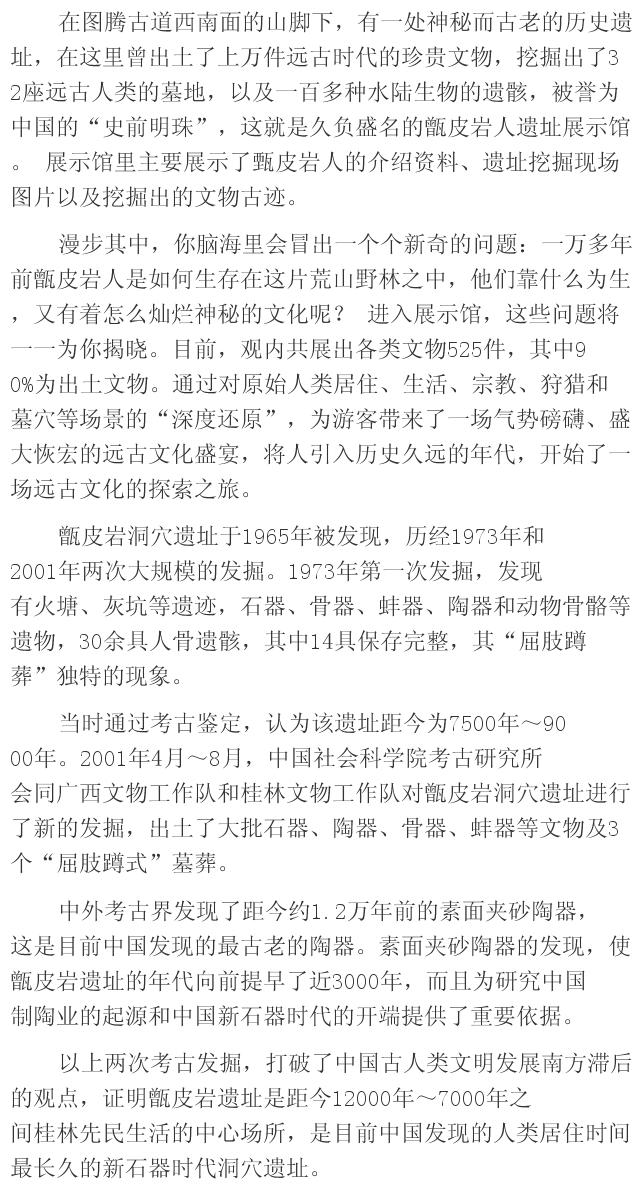 在图腾古道西南面的山脚下，有一处神秘而古老的历史遗址，在这里曾出土了上万件远古时代的珍贵文物，挖掘出了32座远古人类的墓地，以及一百多种水陆生物的遗骸，被誉为中国的“史前明珠”，这就是久负盛名的甑皮岩人遗址展示馆。 展示馆里主要展示了甄皮岩人的介绍资料、遗址挖掘现场图片以及挖掘出的文物古迹。

漫步其中，你脑海里会冒出一个个新奇的问题：一万多年前甑皮岩人是如何生存在这片荒山野林之中，他们靠什么为生，又有着怎么灿烂神秘的文化呢？ 进入展示馆，这些问题将一一为你揭晓。目前，观内共展出各类文物525件，其中90%为出土文物。通过对原始人类居住、生活、宗教、狩猎和墓穴等场景的“深度还原”，为游客带来了一场气势磅礴、盛大恢宏的远古文化盛宴，将人引入历史久远的年代，开始了一场远古文化的探索之旅。

甑皮岩洞穴遗址于1965年被发现，历经1973年和2001年两次大规模的发掘。1973年第一次发掘，发现有火塘、灰坑等遗迹，石器、骨器、蚌器、陶器和动物骨骼等遗物，30余具人骨遗骸，其中14具保存完整，其“屈肢蹲葬”独特的现象。

当时通过考古鉴定，认为该遗址距今为7500年～9000年。2001年4月～8月，中国社会科学院考古研究所会同广西文物工作队和桂林文物工作队对甑皮岩洞穴遗址进行了新的发掘，出土了大批石器、陶器、骨器、蚌器等文物及3个“屈肢蹲式”墓葬。

中外考古界发现了距今约1.2万年前的素面夹砂陶器，这是目前中国发现的最古老的陶器。素面夹砂陶器的发现，使甑皮岩遗址的年代向前提早了近3000年，而且为研究中国制陶业的起源和中国新石器时代的开端提供了重要依据。

以上两次考古发掘，打破了中国古人类文明发展南方滞后的观点，证明甑皮岩遗址是距今12000年～7000年之间桂林先民生活的中心场所，是目前中国发现的人类居住时间最长久的新石器时代洞穴遗址。